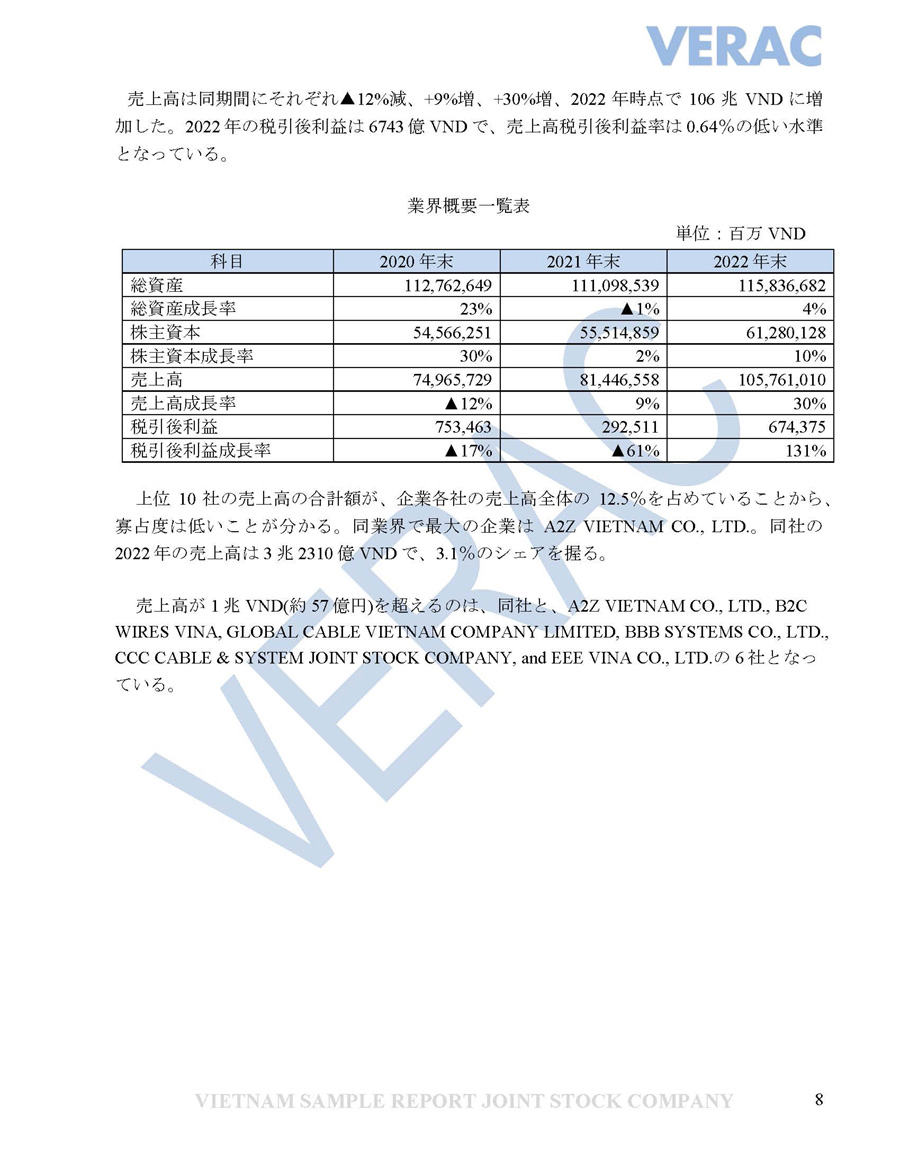 VERAC

売上高は同期間にそれぞれ▲12%減、+9%増、+30%増、2022 年時点で 106 兆 VND に増加した。2022 年の税引後利益は 6743 億 VND で、売上高税引後利益率は 0.64%の低い水準となっている。

業界概要一覧表

単位：百万 VND

| 科目 | 2020 年末 | 2021 年末 | 2022 年末 |
|---|---|---|---|
| 総資産 | 112,762,649 | 111,098,539 | 115,836,682 |
| 総資産成長率 | 23% | ▲1% | 4% |
| 株主資本 | 54,566,251 | 55,514,859 | 61,280,128 |
| 株主資本成長率 | 30% | 2% | 10% |
| 売上高 | 74,965,729 | 81,446,558 | 105,761,010 |
| 売上高成長率 | ▲12% | 9% | 30% |
| 税引後利益 | 753,463 | 292,511 | 674,375 |
| 税引後利益成長率 | ▲17% | ▲61% | 131% |

上位 10 社の売上高の合計額が、企業各社の売上高全体の 12.5%を占めていることから、寡占度は低いことが分かる。同業界で最大の企業は A2Z VIETNAM CO., LTD.。同社の 2022 年の売上高は 3 兆 2310 億 VND で、3.1%のシェアを握る。

売上高が 1 兆 VND(約 57 億円)を超えるのは、同社と、A2Z VIETNAM CO., LTD., B2C WIRES VINA, GLOBAL CABLE VIETNAM COMPANY LIMITED, BBB SYSTEMS CO., LTD., CCC CABLE & SYSTEM JOINT STOCK COMPANY, and EEE VINA CO., LTD.の 6 社となっている。

VERAC

VIETNAM SAMPLE REPORT JOINT STOCK COMPANY

8